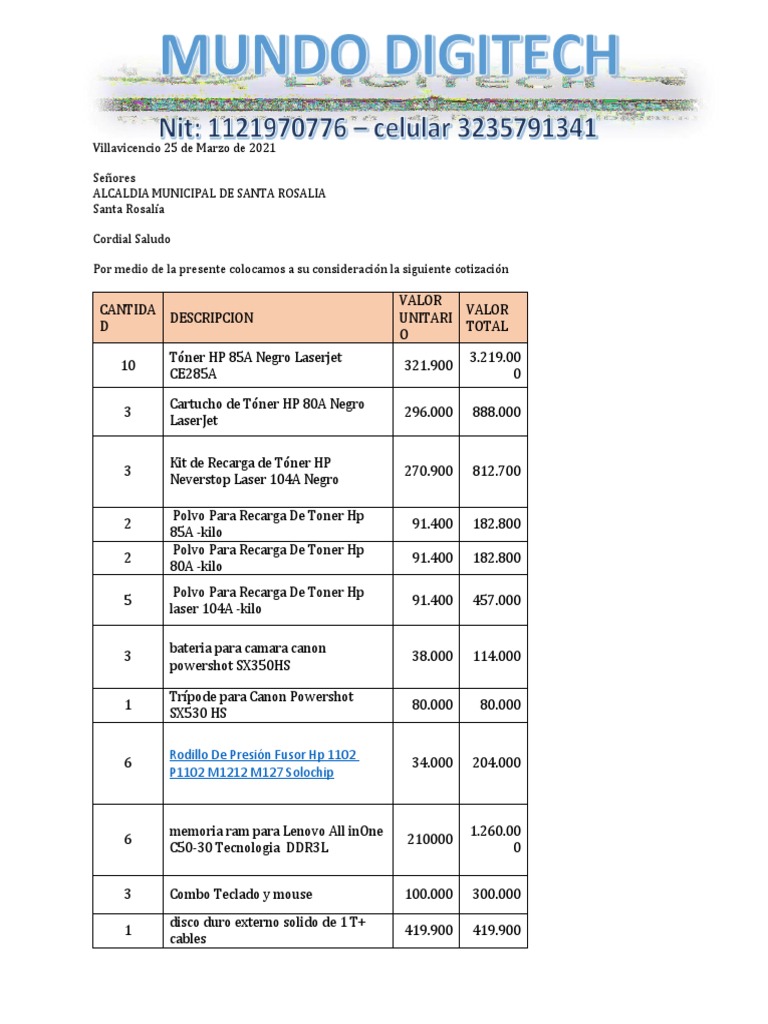 MUNDO DIGITECH

Nit: 1121970776 – celular 3235791341

Villavicencio 25 de Marzo de 2021

Señores
ALCALDIA MUNICIPAL DE SANTA ROSALIA
Santa Rosalía

Cordial Saludo

Por medio de la presente colocamos a su consideración la siguiente cotización

| CANTIDAD | DESCRIPCION | VALOR UNITARIO | VALOR TOTAL |
|---|---|---|---|
| 10 | Tóner HP 85A Negro Laserjet CE285A | 321.900 | 3.219.000 |
| 3 | Cartucho de Tóner HP 80A Negro LaserJet | 296.000 | 888.000 |
| 3 | Kit de Recarga de Tóner HP Neverstop Laser 104A Negro | 270.900 | 812.700 |
| 2 | Polvo Para Recarga De Toner Hp 85A -kilo | 91.400 | 182.800 |
| 2 | Polvo Para Recarga De Toner Hp 80A -kilo | 91.400 | 182.800 |
| 5 | Polvo Para Recarga De Toner Hp laser 104A -kilo | 91.400 | 457.000 |
| 3 | bateria para camara canon powershot SX350HS | 38.000 | 114.000 |
| 1 | Trípode para Canon Powershot SX530 HS | 80.000 | 80.000 |
| 6 | Rodillo De Presión Fusor Hp 1102 P1102 M1212 M127 Solochip | 34.000 | 204.000 |
| 6 | memoria ram para Lenovo All inOne C50-30 Tecnologia DDR3L | 210000 | 1.260.000 |
| 3 | Combo Teclado y mouse | 100.000 | 300.000 |
| 1 | disco duro externo solido de 1 T+ cables | 419.900 | 419.900 |